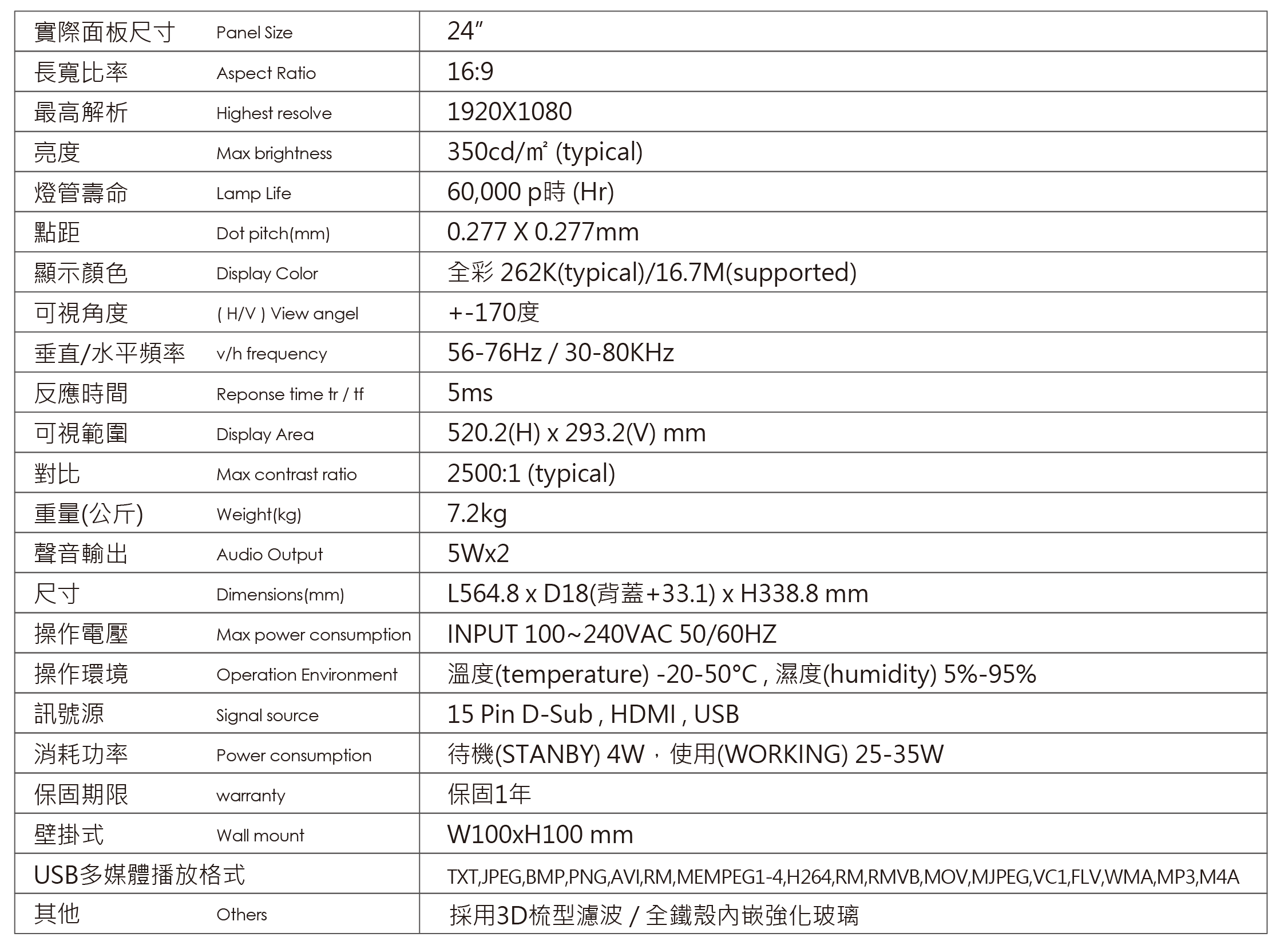 | 實際面板尺寸 Panel Size | 24" |
|---|---|
| 長寬比率 Aspect Ratio | 16:9 |
| 最高解析 Highest resolve | 1920X1080 |
| 亮度 Max brightness | 350cd/㎡ (typical) |
| 燈管壽命 Lamp Life | 60,000 p時 (Hr) |
| 點距 Dot pitch(mm) | 0.277 X 0.277mm |
| 顯示顏色 Display Color | 全彩 262K(typical)/16.7M(supported) |
| 可視角度 ( H/V ) View angel | +-170度 |
| 垂直/水平頻率 v/h frequency | 56-76Hz / 30-80KHz |
| 反應時間 Reponse time tr / tf | 5ms |
| 可視範圍 Display Area | 520.2(H) x 293.2(V) mm |
| 對比 Max contrast ratio | 2500:1 (typical) |
| 重量(公斤) Weight(kg) | 7.2kg |
| 聲音輸出 Audio Output | 5Wx2 |
| 尺寸 Dimensions(mm) | L564.8 x D18(背蓋+33.1) x H338.8 mm |
| 操作電壓 Max power consumption | INPUT 100~240VAC 50/60HZ |
| 操作環境 Operation Environment | 溫度(temperature) -20-50°C , 濕度(humidity) 5%-95% |
| 訊號源 Signal source | 15 Pin D-Sub , HDMI , USB |
| 消耗功率 Power consumption | 待機(STANBY) 4W,使用(WORKING) 25-35W |
| 保固期限 warranty | 保固1年 |
| 壁掛式 Wall mount | W100xH100 mm |
| USB多媒體播放格式 | TXT,JPEG,BMP,PNG,AVI,RM,MEMPEG1-4,H264,RM,RMVB,MOV,MJPEG,VC1,FLV,WMA,MP3,M4A |
| 其他 Others | 採用3D梳型濾波 / 全鐵殼內嵌強化玻璃 |